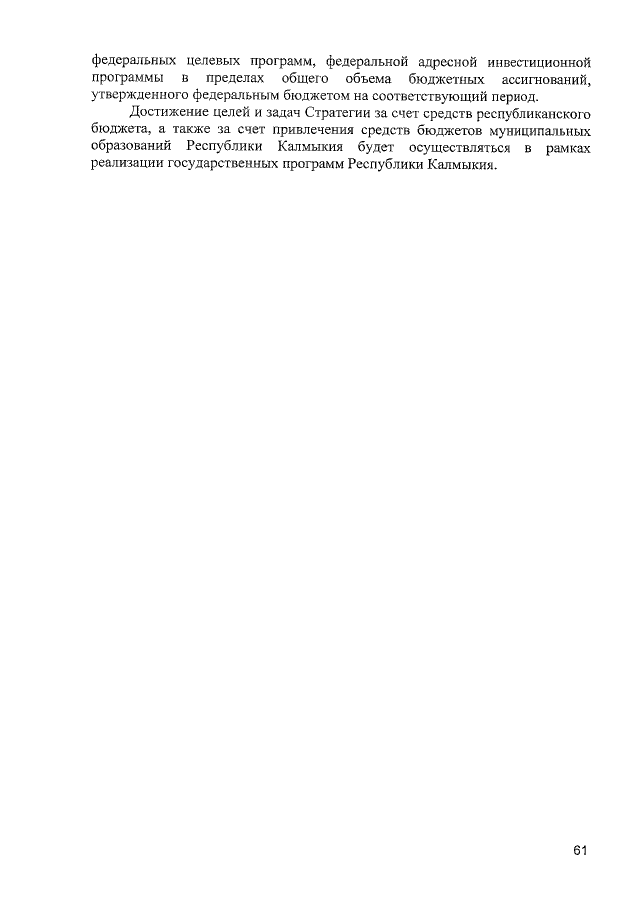 федеральных целевых программ, федеральной адресной инвестиционной программы в пределах общего объема бюджетных ассигнований, утвержденного федеральным бюджетом на соответствующий период.

Достижение целей и задач Стратегии за счет средств республиканского бюджета, а также за счет привлечения средств бюджетов муниципальных образований Республики Калмыкия будет осуществляться в рамках реализации государственных программ Республики Калмыкия.

61